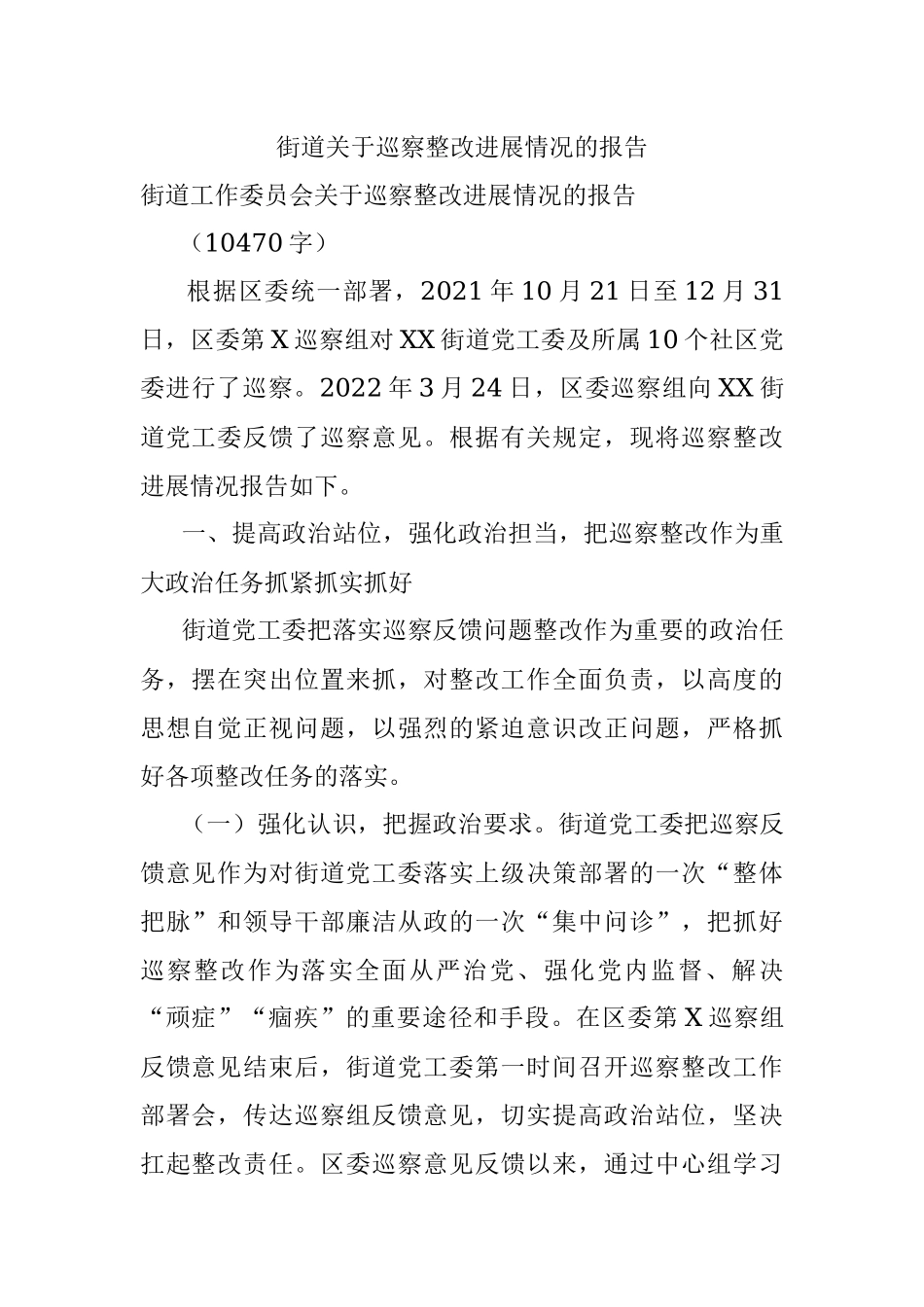 街道关于巡察整改进展情况的报告

街道工作委员会关于巡察整改进展情况的报告

（10470字）

根据区委统一部署，2021年10月21日至12月31日，区委第X巡察组对XX街道党工委及所属10个社区党委进行了巡察。2022年3月24日，区委巡察组向XX街道党工委反馈了巡察意见。根据有关规定，现将巡察整改进展情况报告如下。

一、提高政治站位，强化政治担当，把巡察整改作为重大政治任务抓紧抓实抓好

街道党工委把落实巡察反馈问题整改作为重要的政治任务，摆在突出位置来抓，对整改工作全面负责，以高度的思想自觉正视问题，以强烈的紧迫意识改正问题，严格抓好各项整改任务的落实。

（一）强化认识，把握政治要求。街道党工委把巡察反馈意见作为对街道党工委落实上级决策部署的一次“整体把脉”和领导干部廉洁从政的一次“集中问诊”，把抓好巡察整改作为落实全面从严治党、强化党内监督、解决“顽症”“痼疾”的重要途径和手段。在区委第X巡察组反馈意见结束后，街道党工委第一时间召开巡察整改工作部署会，传达巡察组反馈意见，切实提高政治站位，坚决扛起整改责任。区委巡察意见反馈以来，通过中心组学习